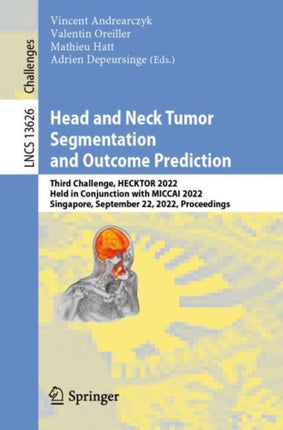 Challenges

LNCS 13626

Vincent Andrearczyk
Valentin Oreiller
Mathieu Hatt
Adrien Depeursinge (Eds.)

Head and Neck Tumor Segmentation and Outcome Prediction

Third Challenge, HECKTOR 2022
Held in Conjunction with MICCAI 2022
Singapore, September 22, 2022, Proceedings

Springer